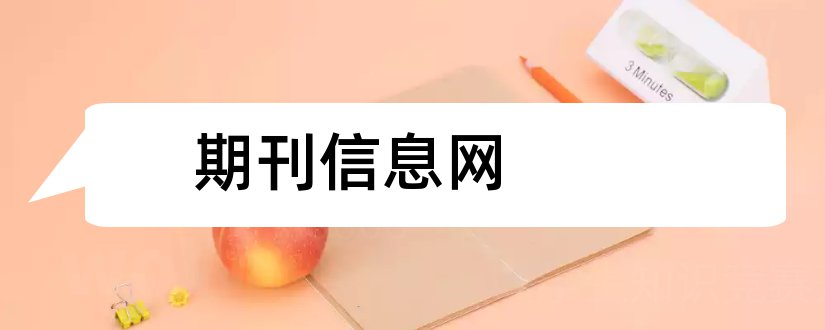 3 Minutes

期刊信息网